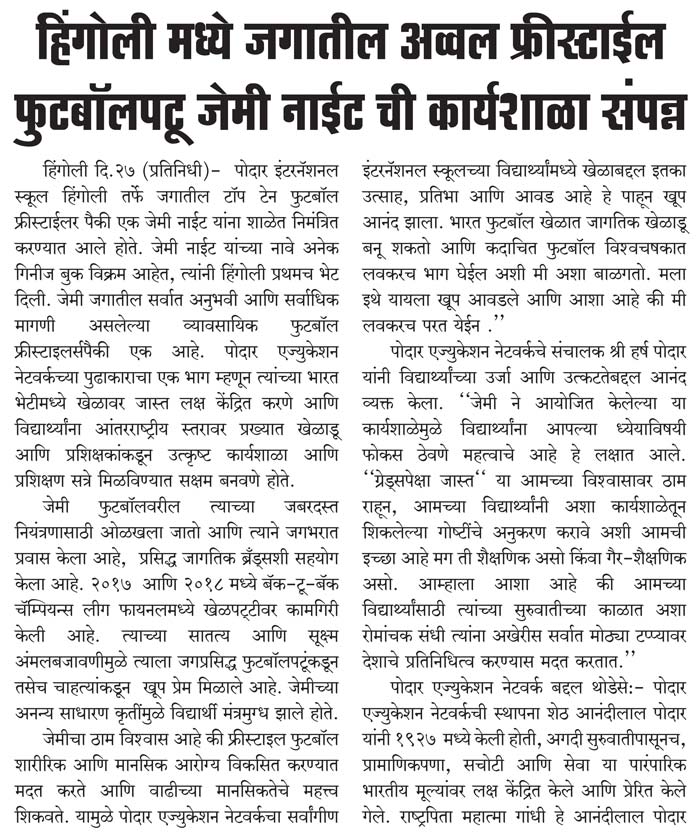 हिंगोली मध्ये जगातील अव्वल फ्रीस्टाईल फुटबॉलपटू जेमी नाईट ची कार्यशाळा संपन्न

हिंगोली दि.२७ (प्रतिनिधी)- पोदार इंटरनॅशनल स्कूल हिंगोली तर्फे जगातील टॉप टेन फुटबॉल फ्रीस्टाईलर पैकी एक जेमी नाईट यांना शाळेत निमंत्रित करण्यात आले होते. जेमी नाईट यांच्या नावे अनेक गिनीज बुक विक्रम आहेत, त्यांनी हिंगोली प्रथमच भेट दिली. जेमी जगातील सर्वात अनुभवी आणि सर्वाधिक मागणी असलेल्या व्यावसायिक फुटबॉल फ्रीस्टाइलर्सपैकी एक आहे. पोदार एज्युकेशन नेटवर्कच्या पुढाकाराचा एक भाग म्हणून त्यांच्या भारत भेटीमध्ये खेळावर जास्त लक्ष केंद्रित करणे आणि विद्यार्थ्यांना आंतरराष्ट्रीय स्तरावर प्रख्यात खेळाडू आणि प्रशिक्षकांकडून उत्कृष्ट कार्यशाळा आणि प्रशिक्षण सत्रे मिळविण्यात सक्षम बनवणे होते.

जेमी फुटबॉलवरील त्याच्या जबरदस्त नियंत्रणासाठी ओळखला जातो आणि त्याने जगभरात प्रवास केला आहे, प्रसिद्ध जागतिक ब्रँड्सशी सहयोग केला आहे. २०१७ आणि २०१८ मध्ये बॅक-टू-बॅक चॅम्पियन्स लीग फायनलमध्ये खेळपट्टीवर कामगिरी केली आहे. त्याच्या सातत्य आणि सूक्ष्म अंमलबजावणीमुळे त्याला जगप्रसिद्ध फुटबॉलपटूंकडून तसेच चाहत्यांकडून खूप प्रेम मिळाले आहे. जेमीच्या अनन्य साधारण कृतींमुळे विद्यार्थी मंत्रमुग्ध झाले होते.

जेमीचा ठाम विश्वास आहे की फ्रीस्टाइल फुटबॉल शारीरिक आणि मानसिक आरोग्य विकसित करण्यात मदत करते आणि वाढीच्या मानसिकतेचे महत्त्व शिकवते. यामुळे पोदार एज्युकेशन नेटवर्कचा सर्वांगीण इंटरनॅशनल स्कूलच्या विद्यार्थ्यांमध्ये खेळाबद्दल इतका उत्साह, प्रतिभा आणि आवड आहे हे पाहून खूप आनंद झाला. भारत फुटबॉल खेळात जागतिक खेळाडू बनू शकतो आणि कदाचित फुटबॉल विश्वचषकात लवकरच भाग घेईल अशी मी अशा बाळगतो. मला इथे यायला खूप आवडले आणि आशा आहे की मी लवकरच परत येईन .''

पोदार एज्युकेशन नेटवर्कचे संचालक श्री हर्ष पोदार यांनी विद्यार्थ्यांच्या उर्जा आणि उत्कटतेबद्दल आनंद व्यक्त केला. ''जेमी ने आयोजित केलेल्या या कार्यशाळेमुळे विद्यार्थ्यांना आपल्या ध्येयाविषयी फोकस ठेवणे महत्वाचे आहे हे लक्षात आले. ''ग्रेड्सपेक्षा जास्त'' या आमच्या विश्वासावर ठाम राहून, आमच्या विद्यार्थ्यांनी अशा कार्यशाळेतून शिकलेल्या गोष्टींचे अनुकरण करावे अशी आमची इच्छा आहे मग ती शैक्षणिक असो किंवा गैर-शैक्षणिक असो. आम्हाला आशा आहे की आमच्या विद्यार्थ्यांसाठी त्यांच्या सुरुवातीच्या काळात अशा रोमांचक संधी त्यांना अखेरीस सर्वात मोठ्या टप्प्यावर देशाचे प्रतिनिधित्व करण्यास मदत करतात.''

पोदार एज्युकेशन नेटवर्क बद्दल थोडेसे:- पोदार एज्युकेशन नेटवर्कची स्थापना शेठ आनंदीलाल पोदार यांनी १९२७ मध्ये केली होती, अगदी सुरुवातीपासूनच, प्रामाणिकपणा, सचोटी आणि सेवा या पारंपारिक भारतीय मूल्यांवर लक्ष केंद्रित केले आणि प्रेरित केले गेले. राष्ट्रपिता महात्मा गांधी हे आनंदीलाल पोदार